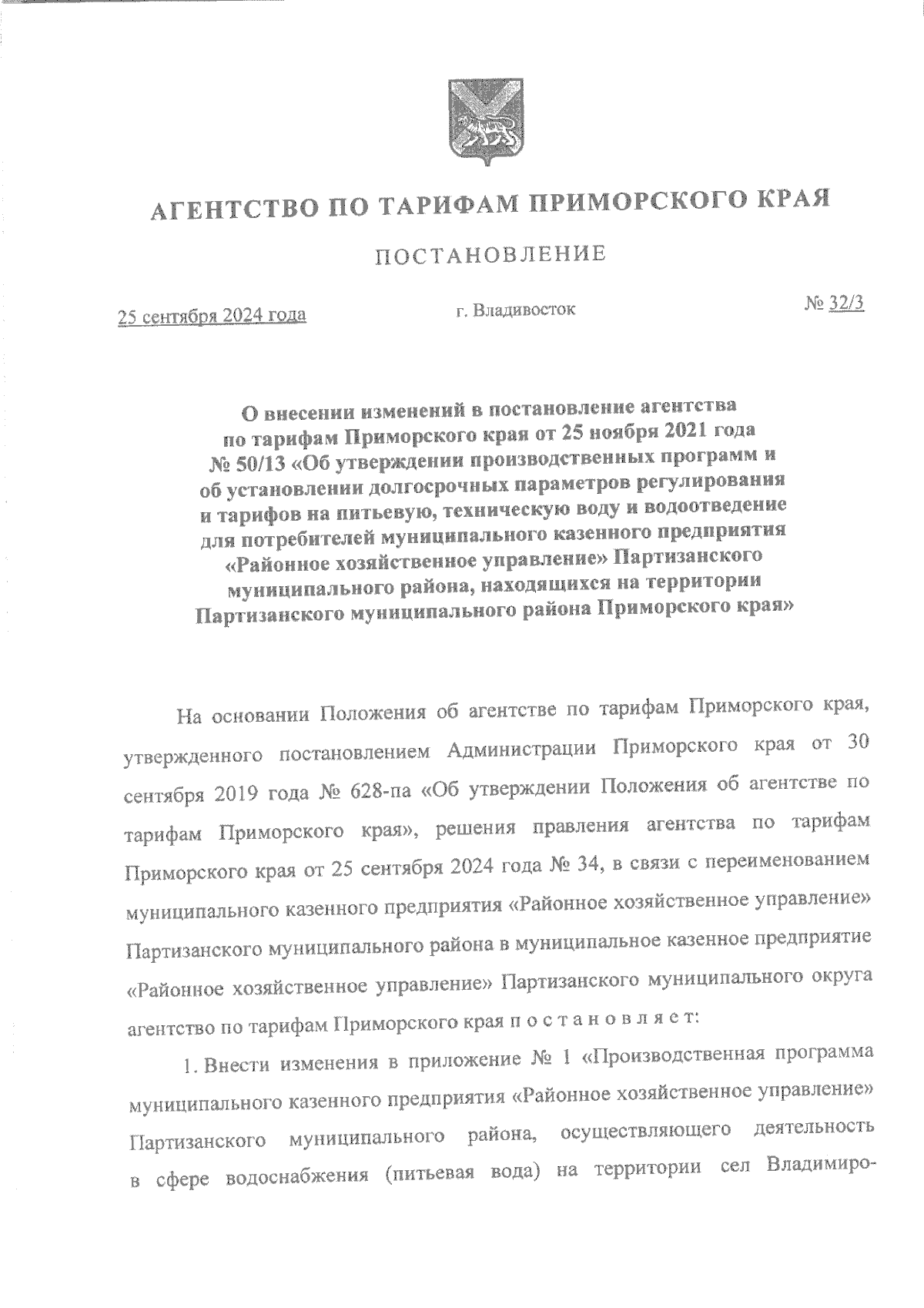 АГЕНТСТВО ПО ТАРИФАМ ПРИМОРСКОГО КРАЯ

ПОСТАНОВЛЕНИЕ

25 сентября 2024 года

г. Владивосток

№ 32/3

О внесении изменений в постановление агентства по тарифам Приморского края от 25 ноября 2021 года № 50/13 «Об утверждении производственных программ и об установлении долгосрочных параметров регулирования и тарифов на питьевую, техническую воду и водоотведение для потребителей муниципального казенного предприятия «Районное хозяйственное управление» Партизанского муниципального района, находящихся на территории Партизанского муниципального района Приморского края»

На основании Положения об агентстве по тарифам Приморского края, утвержденного постановлением Администрации Приморского края от 30 сентября 2019 года № 628-па «Об утверждении Положения об агентстве по тарифам Приморского края», решения правления агентства по тарифам Приморского края от 25 сентября 2024 года № 34, в связи с переименованием муниципального казенного предприятия «Районное хозяйственное управление» Партизанского муниципального района в муниципальное казенное предприятие «Районное хозяйственное управление» Партизанского муниципального округа агентство по тарифам Приморского края п о с т а н о в л я е т:

1. Внести изменения в приложение № 1 «Производственная программа муниципального казенного предприятия «Районное хозяйственное управление» Партизанского муниципального района, осуществляющего деятельность в сфере водоснабжения (питьевая вода) на территории сел Владимиро-